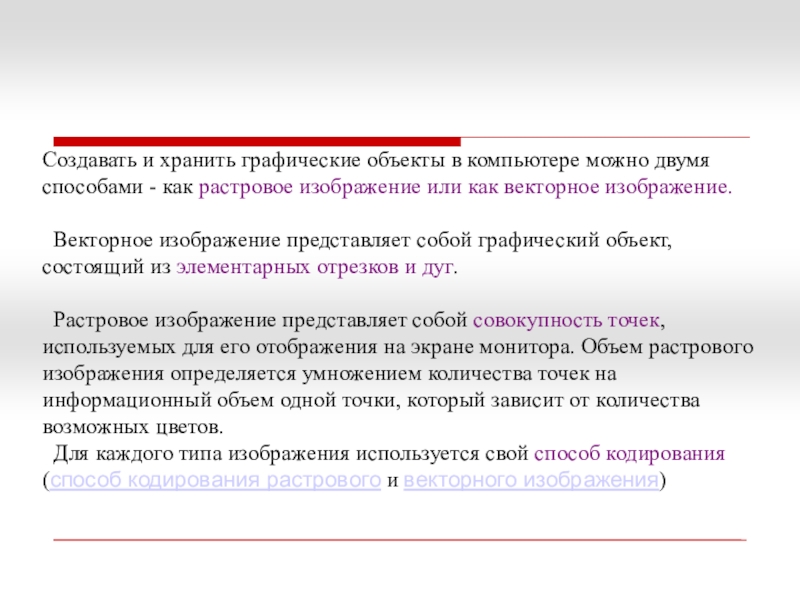 Создавать и хранить графические объекты в компьютере можно двумя способами - как растровое изображение или как векторное изображение.

Векторное изображение представляет собой графический объект, состоящий из элементарных отрезков и дуг.

Растровое изображение представляет собой совокупность точек, используемых для его отображения на экране монитора. Объем растрового изображения определяется умножением количества точек на информационный объем одной точки, который зависит от количества возможных цветов.

Для каждого типа изображения используется свой способ кодирования (способ кодирования растрового и векторного изображения)